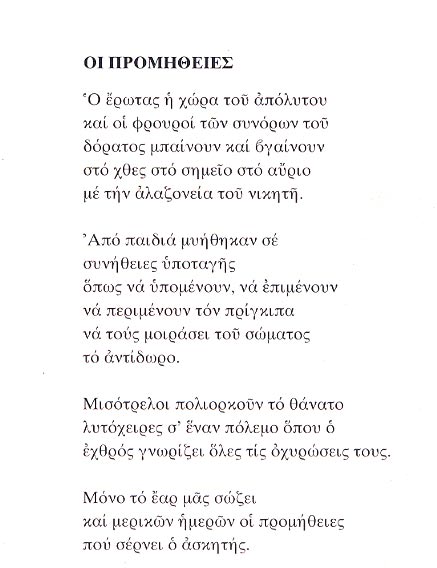 ΟΙ ΠΡΟΜΗΘΕΙΕΣ

Ὁ ἔρωτας ἡ χώρα τοῦ ἀπόλυτου
καί οἱ φρουροί τῶν συνόρων τοῦ
δόρατος μπαίνουν καί βγαίνουν
στό χθες στό σημεῖο στό αὔριο
μέ τήν ἀλαζονεία τοῦ νικητῆ.

Ἀπό παιδιά μυήθηκαν σέ
συνήθειες ὑποταγῆς
ὅπως νά ὑπομένουν, νά ἐπιμένουν
νά περιμένουν τόν πρίγκιπα
νά τούς μοιράσει τοῦ σώματος
τό ἀντίδωρο.

Μισότρελοι πολιορκοῦν τό θάνατο
λυτόχειρες σ' ἕναν πόλεμο ὅπου ὁ
ἐχθρός γνωρίζει ὅλες τίς ὀχυρώσεις τους.

Μόνο τό ἔαρ μᾶς σώζει
καί μερικῶν ἡμερῶν οἱ προμήθειες
πού σέρνει ὁ ἀσκητής.